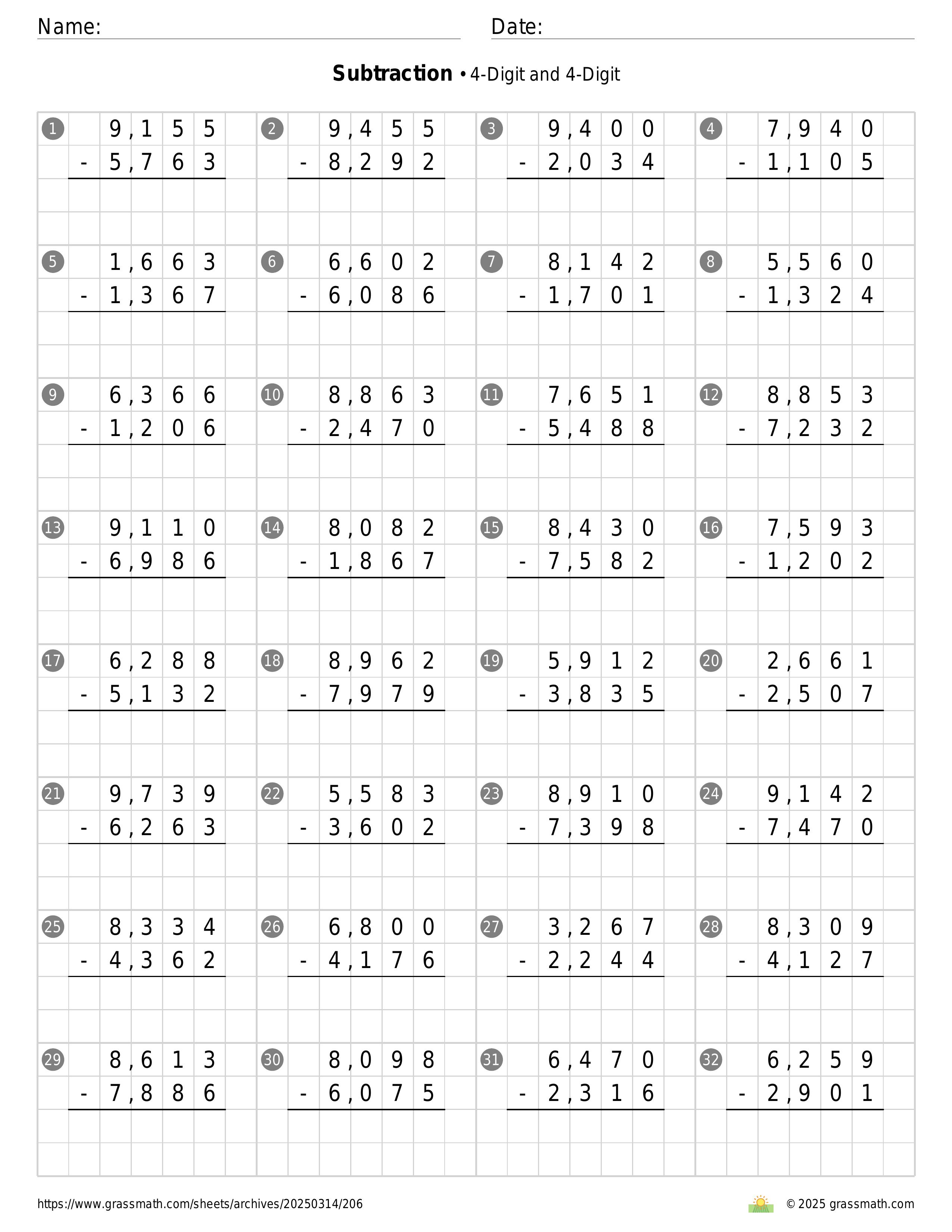 Name: Date:

**Subtraction** • 4-Digit and 4-Digit

1 9,155 - 5,763

2 9,455 - 8,292

3 9,400 - 2,034

4 7,940 - 1,105

5 1,663 - 1,367

6 6,602 - 6,086

7 8,142 - 1,701

8 5,560 - 1,324

9 6,366 - 1,206

10 8,863 - 2,470

11 7,651 - 5,488

12 8,853 - 7,232

13 9,110 - 6,986

14 8,082 - 1,867

15 8,430 - 7,582

16 7,593 - 1,202

17 6,288 - 5,132

18 8,962 - 7,979

19 5,912 - 3,835

20 2,661 - 2,507

21 9,739 - 6,263

22 5,583 - 3,602

23 8,910 - 7,398

24 9,142 - 7,470

25 8,334 - 4,362

26 6,800 - 4,176

27 3,267 - 2,244

28 8,309 - 4,127

29 8,613 - 7,886

30 8,098 - 6,075

31 6,470 - 2,316

32 6,259 - 2,901

https://www.grassmath.com/sheets/archives/20250314/206 © 2025 grassmath.com